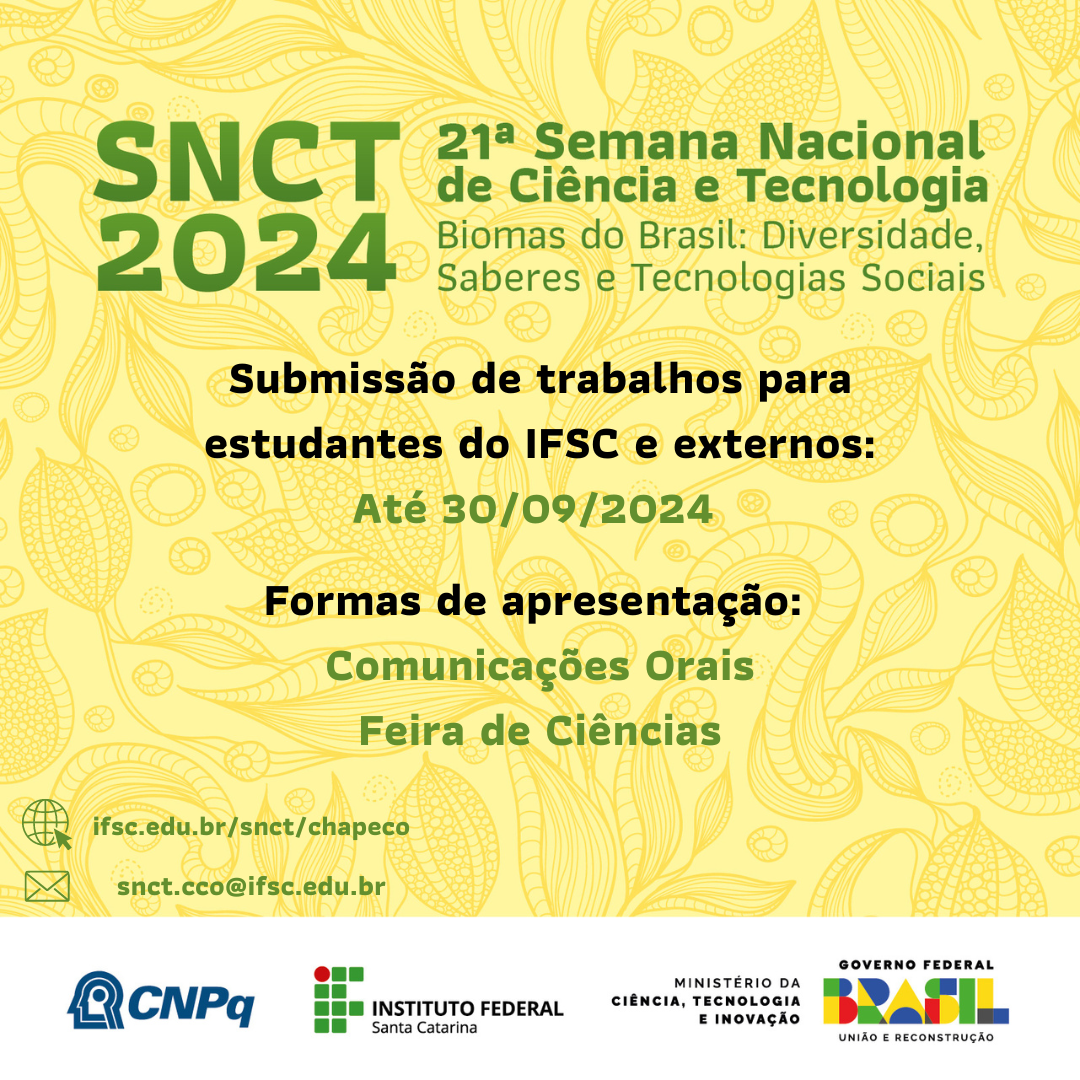 SNCT 2024

21ª Semana Nacional de Ciência e Tecnologia
Biomas do Brasil: Diversidade, Saberes e Tecnologias Sociais

Submissão de trabalhos para estudantes do IFSC e externos:
Até 30/09/2024

Formas de apresentação:
Comunicações Orais
Feira de Ciências

ifsc.edu.br/snct/chapeco

snct.cco@ifsc.edu.br

CNPq

INSTITUTO FEDERAL
Santa Catarina

MINISTÉRIO DA CIÊNCIA, TECNOLOGIA E INOVAÇÃO

GOVERNO FEDERAL
BRASIL
UNIÃO E RECONSTRUÇÃO